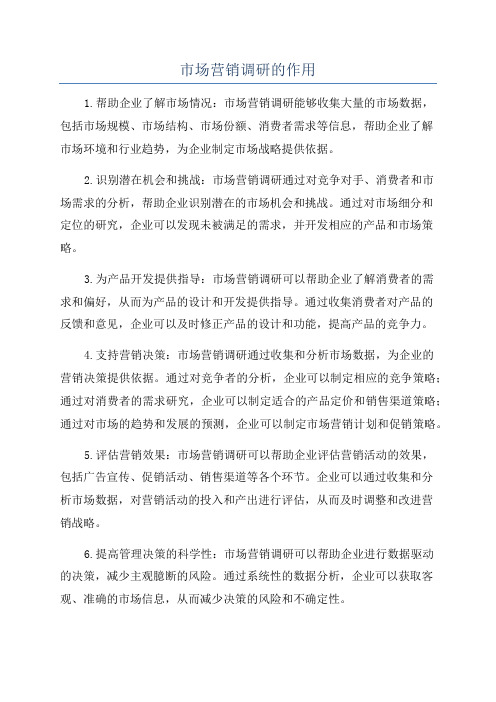 市场营销调研的作用

1.帮助企业了解市场情况：市场营销调研能够收集大量的市场数据，包括市场规模、市场结构、市场份额、消费者需求等信息，帮助企业了解市场环境和行业趋势，为企业制定市场战略提供依据。

2.识别潜在机会和挑战：市场营销调研通过对竞争对手、消费者和市场需求的分析，帮助企业识别潜在的市场机会和挑战。通过对市场细分和定位的研究，企业可以发现未被满足的需求，并开发相应的产品和市场策略。

3.为产品开发提供指导：市场营销调研可以帮助企业了解消费者的需求和偏好，从而为产品的设计和开发提供指导。通过收集消费者对产品的反馈和意见，企业可以及时修正产品的设计和功能，提高产品的竞争力。

4.支持营销决策：市场营销调研通过收集和分析市场数据，为企业的营销决策提供依据。通过对竞争者的分析，企业可以制定相应的竞争策略；通过对消费者的需求研究，企业可以制定适合的产品定价和销售渠道策略；通过对市场的趋势和发展的预测，企业可以制定市场营销计划和促销策略。

5.评估营销效果：市场营销调研可以帮助企业评估营销活动的效果，包括广告宣传、促销活动、销售渠道等各个环节。企业可以通过收集和分析市场数据，对营销活动的投入和产出进行评估，从而及时调整和改进营销战略。

6.提高管理决策的科学性：市场营销调研可以帮助企业进行数据驱动的决策，减少主观臆断的风险。通过系统性的数据分析，企业可以获取客观、准确的市场信息，从而减少决策的风险和不确定性。